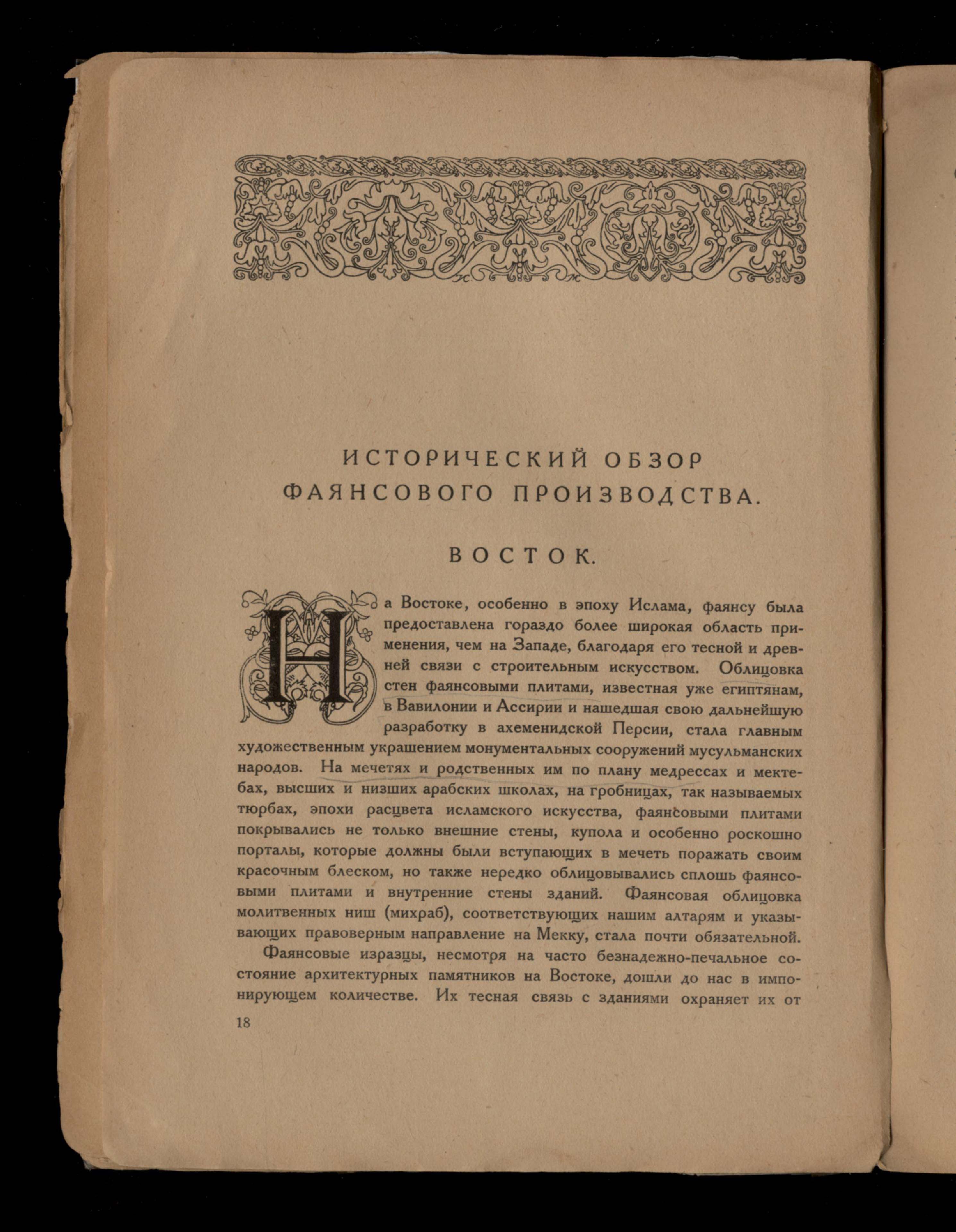 ИСТОРИЧЕСКИЙ ОБЗОР ФАЯНСОВОГО ПРОИЗВОДСТВА.

ВОСТОК.

На Востоке, особенно в эпоху Ислама, фаянсу была предоставлена гораздо более широкая область применения, чем на Западе, благодаря его тесной и древней связи с строительным искусством. Облицовка стен фаянсовыми плитами, известная уже египтянам, в Вавилонии и Ассирии и нашедшая свою дальнейшую разработку в ахеменидской Персии, стала главным художественным украшением монументальных сооружений мусульманских народов. На мечетях и родственных им по плану медрессах и мектебах, высших и низших арабских школах, на гробницах, так называемых тюрбах, эпохи расцвета исламского искусства, фаянсовыми плитами покрывались не только внешние стены, купола и особенно роскошно порталы, которые должны были вступающих в мечеть поражать своим красочным блеском, но также нередко облицовывались сплошь фаянсовыми плитами и внутренние стены зданий. Фаянсовая облицовка молитвенных ниш (михраб), соответствующих нашим алтарям и указывающих правоверным направление на Мекку, стала почти обязательной.

Фаянсовые изразцы, несмотря на часто безнадежно-печальное состояние архитектурных памятников на Востоке, дошли до нас в импонирующем количестве. Их тесная связь с зданиями охраняет их от

18